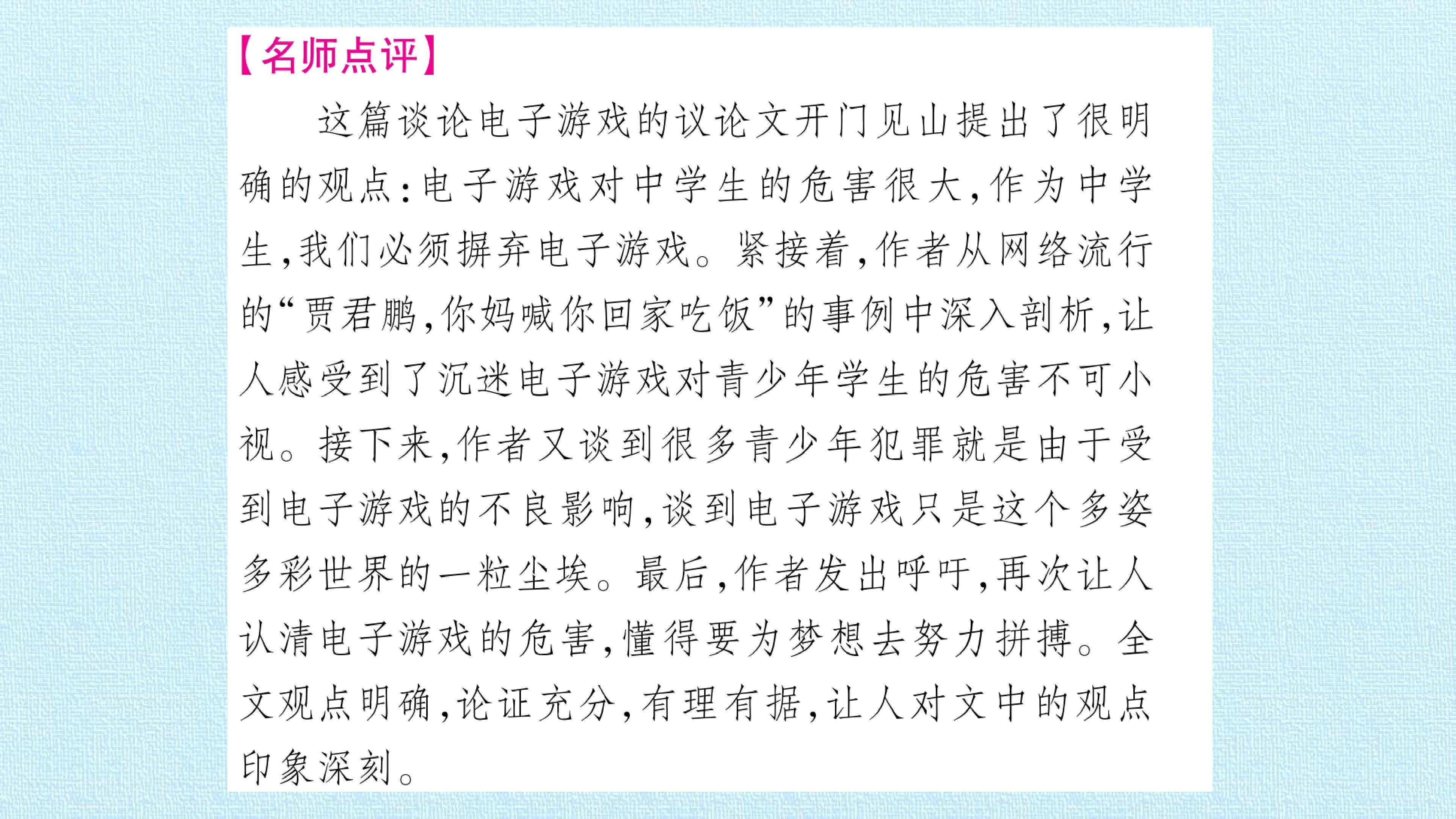 【名师点评】

这篇谈论电子游戏的议论文开门见山提出了很明确的观点:电子游戏对中学生的危害很大,作为中学生,我们必须摒弃电子游戏。紧接着,作者从网络流行的“贾君鹏,你妈喊你回家吃饭”的事例中深入剖析,让人感受到了沉迷电子游戏对青少年学生的危害不可小视。接下来,作者又谈到很多青少年犯罪就是由于受到电子游戏的不良影响,谈到电子游戏只是这个多姿多彩世界的一粒尘埃。最后,作者发出呼吁,再次让人认清电子游戏的危害,懂得要为梦想去努力拼搏。全文观点明确,论证充分,有理有据,让人对文中的观点印象深刻。